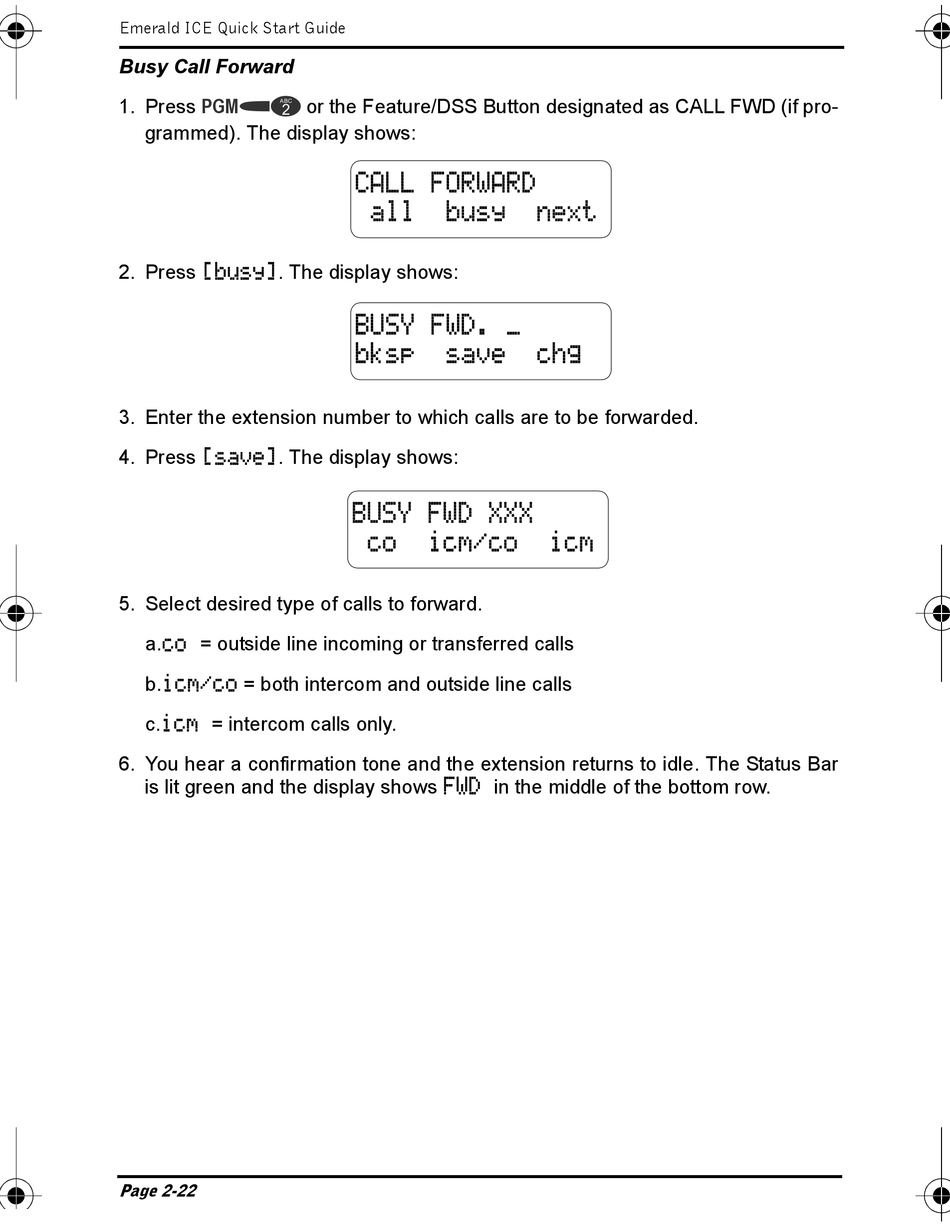 Emerald ICE Quick Start Guide

Busy Call Forward

1. Press PGM ABC 2 or the Feature/DSS Button designated as CALL FWD (if programmed). The display shows:

CALL FORWARD
all busy next

2. Press [busy]. The display shows:

BUSY FWD. _
bksp save chg

3. Enter the extension number to which calls are to be forwarded.

4. Press [save]. The display shows:

BUSY FWD XXX
co icm/co icm

5. Select desired type of calls to forward.

a.co = outside line incoming or transferred calls

b.icm/co = both intercom and outside line calls

c.icm = intercom calls only.

6. You hear a confirmation tone and the extension returns to idle. The Status Bar is lit green and the display shows FWD in the middle of the bottom row.

Page 2-22